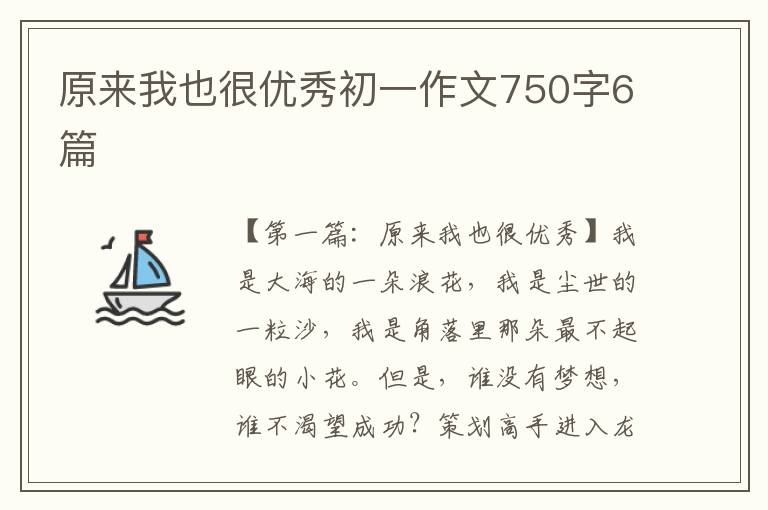 原来我也很优秀初一作文750字6篇

【第一篇：原来我也很优秀】我是大海的一朵浪花，我是尘世的一粒沙，我是角落里那朵最不起眼的小花。但是，谁没有梦想，谁不渴望成功？策划高手进入龙